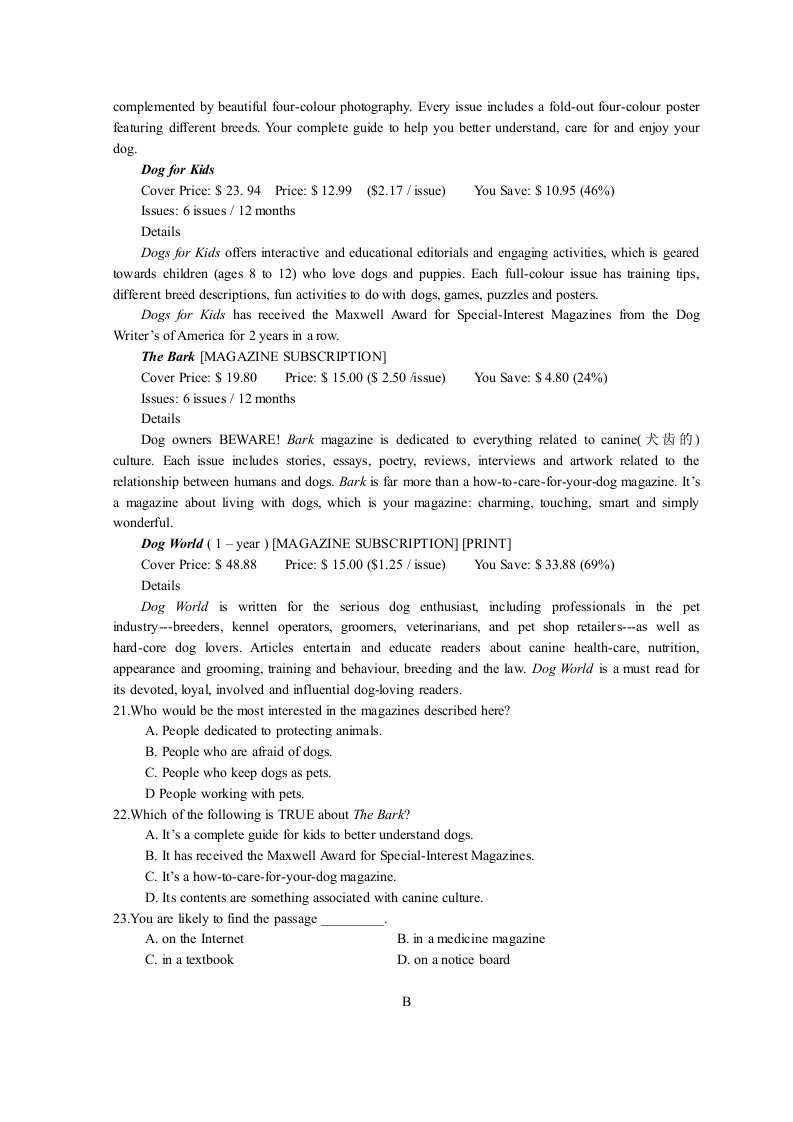 complemented by beautiful four-colour photography. Every issue includes a fold-out four-colour poster featuring different breeds. Your complete guide to help you better understand, care for and enjoy your dog.

Dog for Kids

Cover Price: $ 23. 94   Price: $ 12.99   ($2.17 / issue)   You Save: $ 10.95 (46%)

Issues: 6 issues / 12 months

Details

Dogs for Kids offers interactive and educational editorials and engaging activities, which is geared towards children (ages 8 to 12) who love dogs and puppies. Each full-colour issue has training tips, different breed descriptions, fun activities to do with dogs, games, puzzles and posters.

Dogs for Kids has received the Maxwell Award for Special-Interest Magazines from the Dog Writer's of America for 2 years in a row.

The Bark [MAGAZINE SUBSCRIPTION]

Cover Price: $ 19.80   Price: $ 15.00 ($ 2.50 /issue)   You Save: $ 4.80 (24%)

Issues: 6 issues / 12 months

Details

Dog owners BEWARE! Bark magazine is dedicated to everything related to canine(犬齿的) culture. Each issue includes stories, essays, poetry, reviews, interviews and artwork related to the relationship between humans and dogs. Bark is far more than a how-to-care-for-your-dog magazine. It's a magazine about living with dogs, which is your magazine: charming, touching, smart and simply wonderful.

Dog World ( 1 – year ) [MAGAZINE SUBSCRIPTION] [PRINT]

Cover Price: $ 48.88   Price: $ 15.00 ($1.25 / issue)   You Save: $ 33.88 (69%)

Details

Dog World is written for the serious dog enthusiast, including professionals in the pet industry---breeders, kennel operators, groomers, veterinarians, and pet shop retailers---as well as hard-core dog lovers. Articles entertain and educate readers about canine health-care, nutrition, appearance and grooming, training and behaviour, breeding and the law. Dog World is a must read for its devoted, loyal, involved and influential dog-loving readers.

21.Who would be the most interested in the magazines described here?

A. People dedicated to protecting animals.

B. People who are afraid of dogs.

C. People who keep dogs as pets.

D People working with pets.

22.Which of the following is TRUE about The Bark?

A. It's a complete guide for kids to better understand dogs.

B. It has received the Maxwell Award for Special-Interest Magazines.

C. It's a how-to-care-for-your-dog magazine.

D. Its contents are something associated with canine culture.

23.You are likely to find the passage ____.

A. on the Internet   B. in a medicine magazine

C. in a textbook   D. on a notice board

B